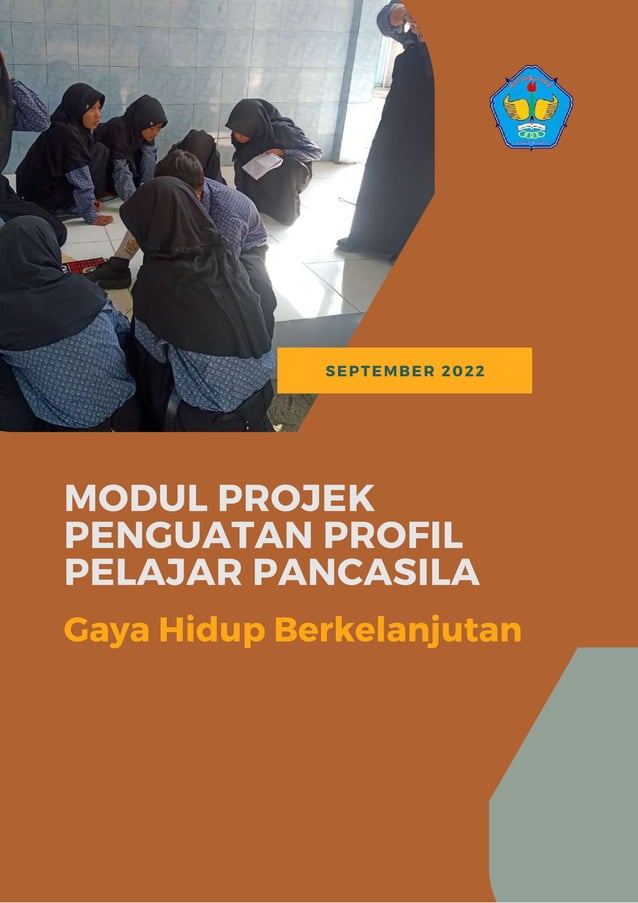 SEPTEMBER 2022

MODUL PROJEK PENGUATAN PROFIL PELAJAR PANCASILA

Gaya Hidup Berkelanjutan